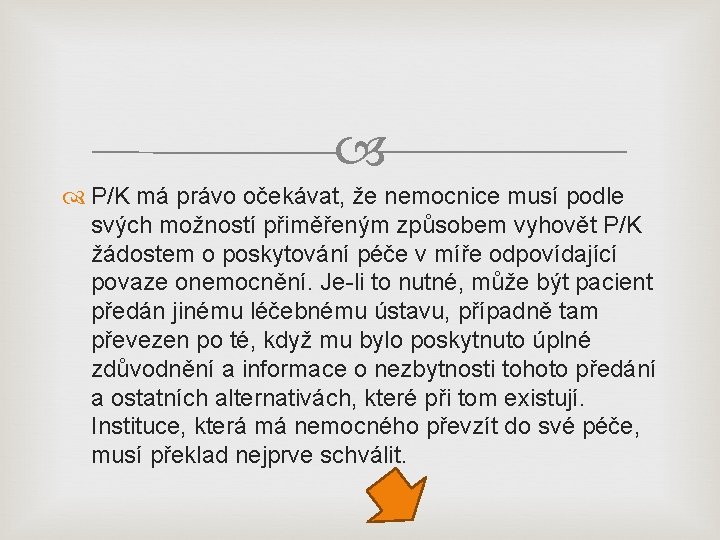 P/K má právo očekávat, že nemocnice musí podle svých možností přiměřeným způsobem vyhovět P/K žádostem o poskytování péče v míře odpovídající povaze onemocnění. Je-li to nutné, může být pacient předán jinému léčebnému ústavu, případně tam převezen po té, když mu bylo poskytnuto úplné zdůvodnění a informace o nezbytnosti tohoto předání a ostatních alternativách, které při tom existují. Instituce, která má nemocného převzít do své péče, musí překlad nejprve schválit.